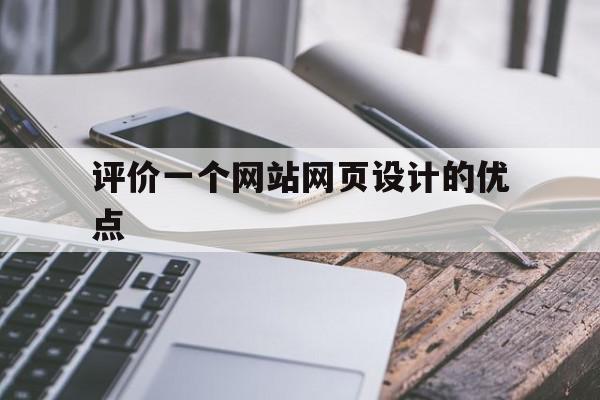 评价一个网站网页设计的优点